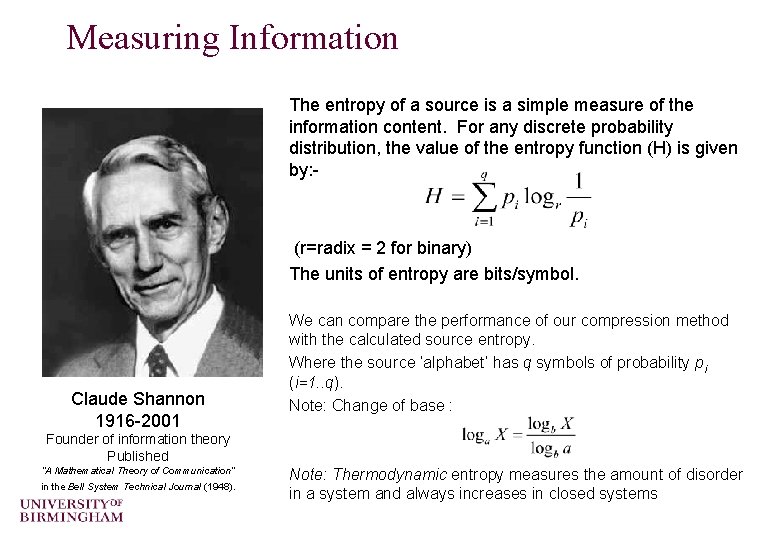 Measuring Information

Claude Shannon
1916-2001
Founder of information theory
Published
"A Mathematical Theory of Communication"
in the Bell System Technical Journal (1948).

UNIVERSITY OF
BIRMINGHAM

The entropy of a source is a simple measure of the information content. For any discrete probability distribution, the value of the entropy function (H) is given by:-

$H = \sum_{i=1}^{q} p_i \log_r \frac{1}{p_i}$

(r=radix = 2 for binary)

The units of entropy are bits/symbol.

We can compare the performance of our compression method with the calculated source entropy.

Where the source 'alphabet' has q symbols of probability $p_i$ (i=1..q).

Note: Change of base :

$\log_a X = \frac{\log_b X}{\log_b a}$

Note: Thermodynamic entropy measures the amount of disorder in a system and always increases in closed systems